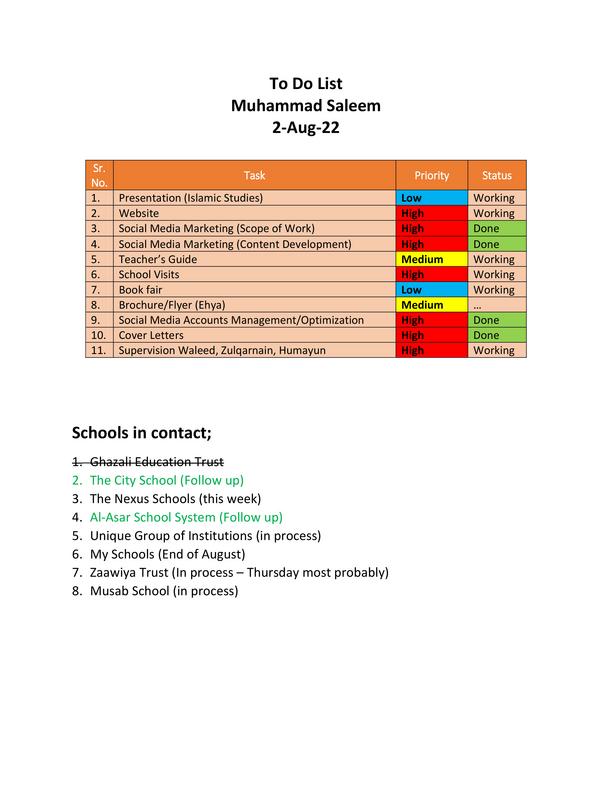 To Do List
Muhammad Saleem
2-Aug-22

| Sr. No. | Task | Priority | Status |
|---|---|---|---|
| 1. | Presentation (Islamic Studies) | Low | Working |
| 2. | Website | High | Working |
| 3. | Social Media Marketing (Scope of Work) | High | Done |
| 4. | Social Media Marketing (Content Development) | High | Done |
| 5. | Teacher's Guide | Medium | Working |
| 6. | School Visits | High | Working |
| 7. | Book fair | Low | Working |
| 8. | Brochure/Flyer (Ehya) | Medium | … |
| 9. | Social Media Accounts Management/Optimization | High | Done |
| 10. | Cover Letters | High | Done |
| 11. | Supervision Waleed, Zulqarnain, Humayun | High | Working |

Schools in contact;

1. ~~Ghazali Education Trust~~
2. The City School (Follow up)
3. The Nexus Schools (this week)
4. Al-Asar School System (Follow up)
5. Unique Group of Institutions (in process)
6. My Schools (End of August)
7. Zaawiya Trust (In process – Thursday most probably)
8. Musab School (in process)